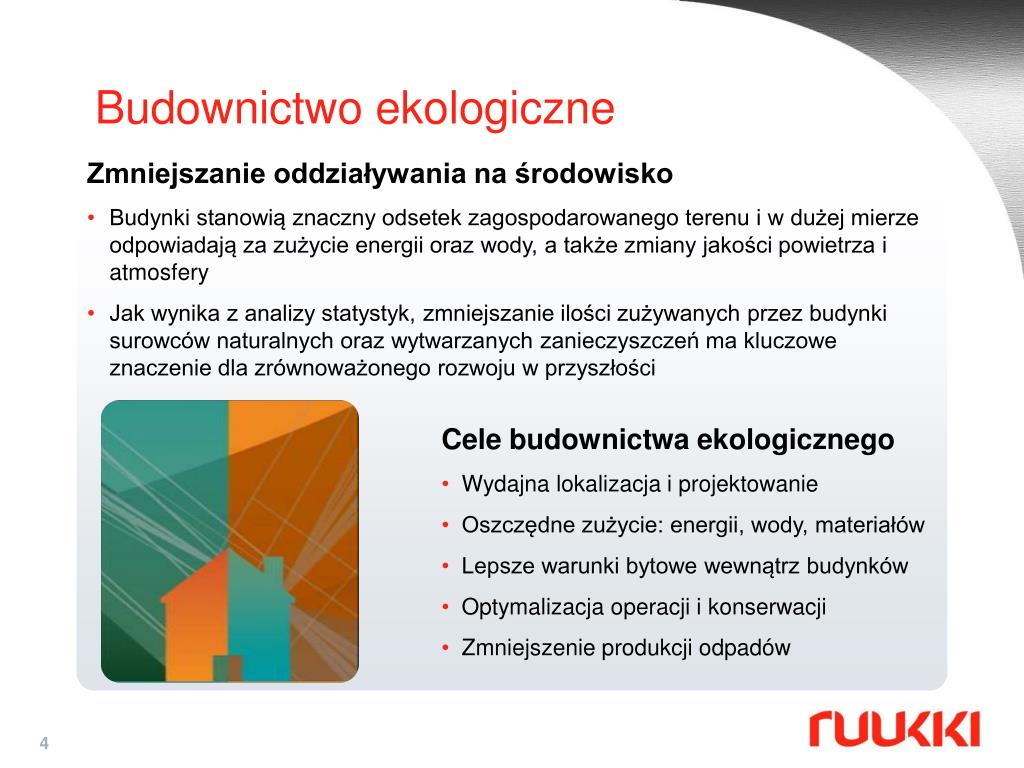 Budownictwo ekologiczne

Zmniejszanie oddziaływania na środowisko

• Budynki stanowią znaczny odsetek zagospodarowanego terenu i w dużej mierze odpowiadają za zużycie energii oraz wody, a także zmiany jakości powietrza i atmosfery

• Jak wynika z analizy statystyk, zmniejszanie ilości zużywanych przez budynki surowców naturalnych oraz wytwarzanych zanieczyszczeń ma kluczowe znaczenie dla zrównoważonego rozwoju w przyszłości

Cele budownictwa ekologicznego

• Wydajna lokalizacja i projektowanie

• Oszczędne zużycie: energii, wody, materiałów

• Lepsze warunki bytowe wewnątrz budynków

• Optymalizacja operacji i konserwacji

• Zmniejszenie produkcji odpadów

4

RUUKKI